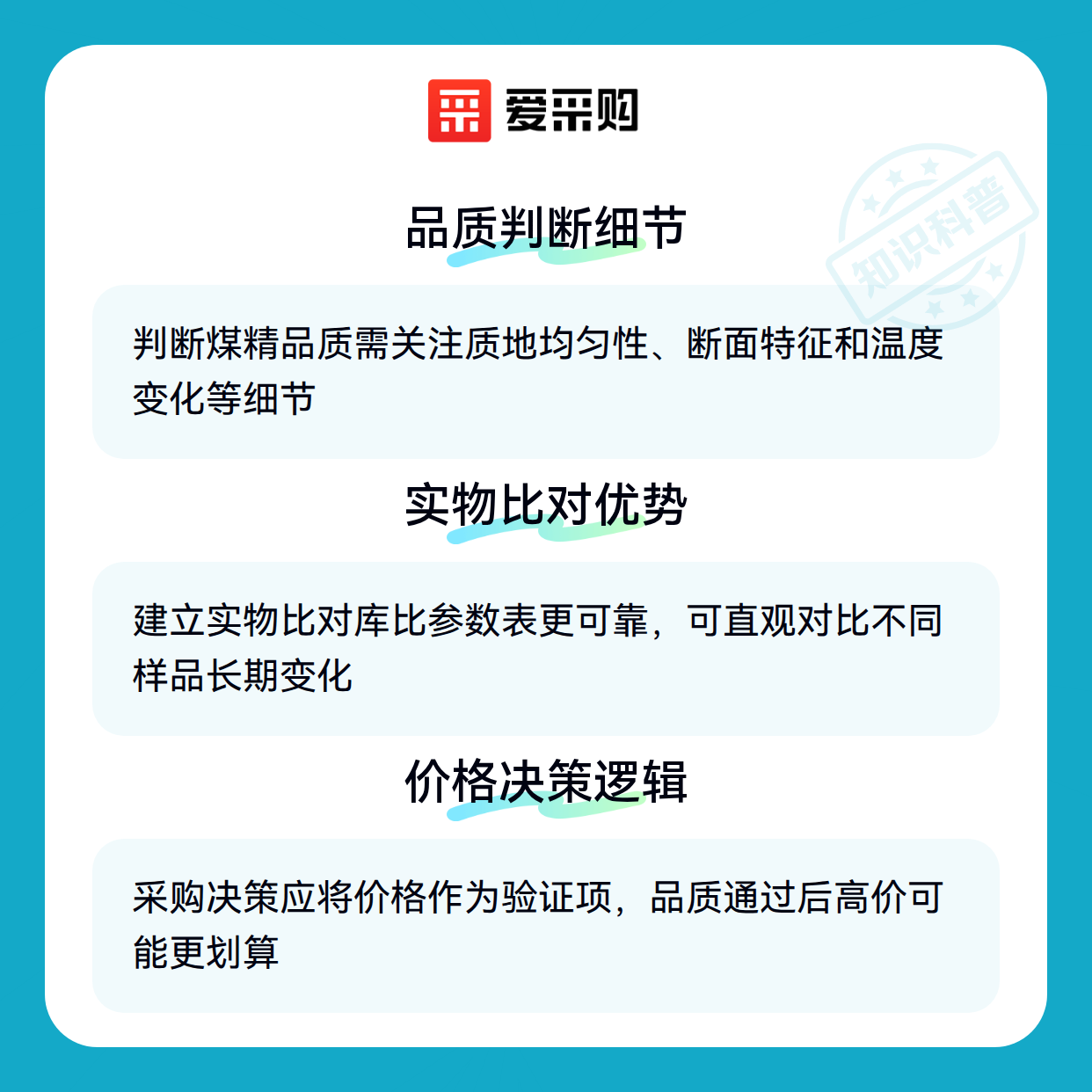 爱采购

品质判断细节

判断煤精品质需关注质地均匀性、断面特征和温度变化等细节

实物比对优势

建立实物比对库比参数表更可靠，可直观对比不同样品长期变化

价格决策逻辑

采购决策应将价格作为验证项，品质通过后高价可能更划算

知识科普